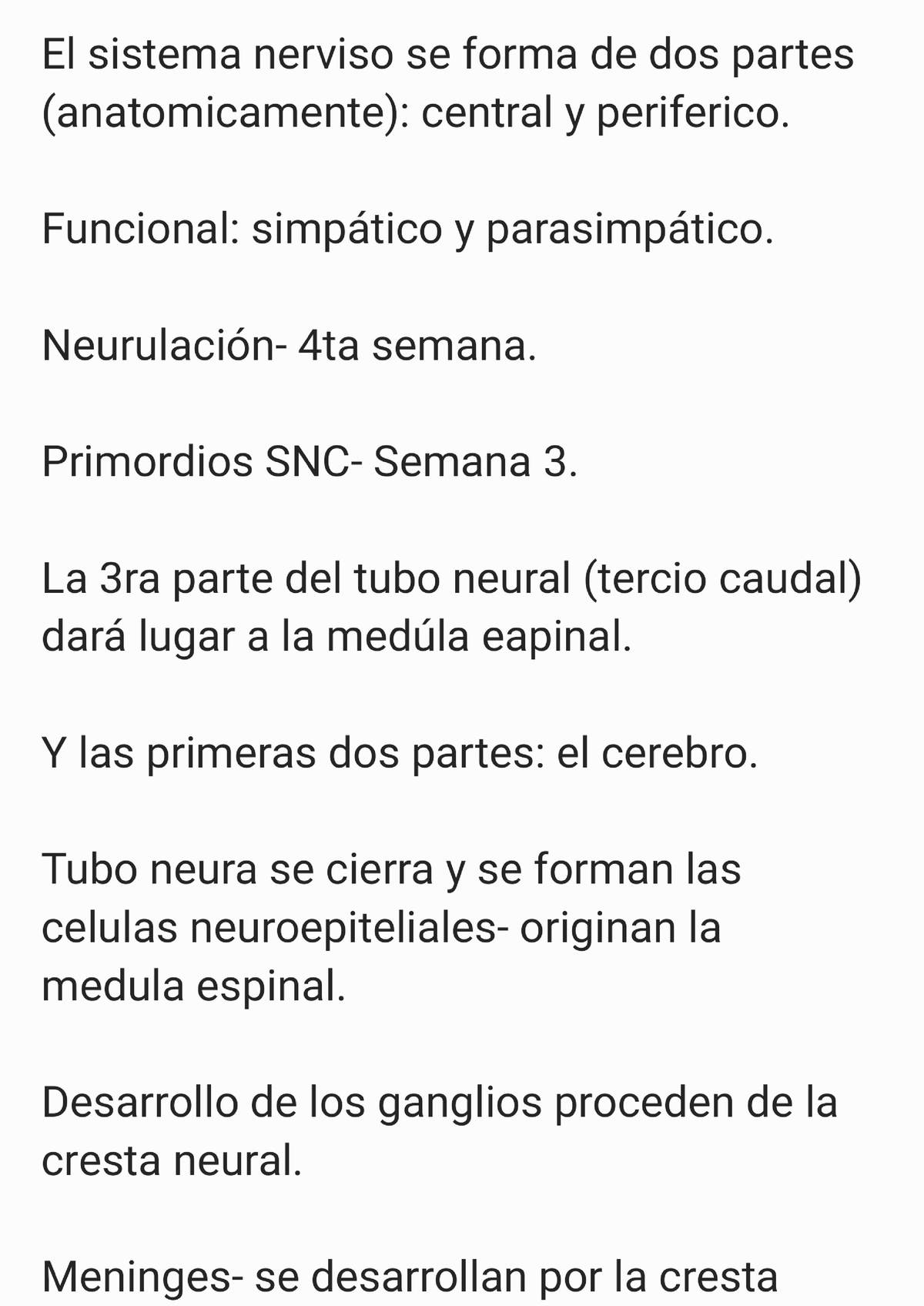 El sistema nerviso se forma de dos partes (anatomicamente): central y periferico.

Funcional: simpático y parasimpático.

Neurulación- 4ta semana.

Primordios SNC- Semana 3.

La 3ra parte del tubo neural (tercio caudal) dará lugar a la medúla eapinal.

Y las primeras dos partes: el cerebro.

Tubo neura se cierra y se forman las celulas neuroepiteliales- originan la medula espinal.

Desarrollo de los ganglios proceden de la cresta neural.

Meninges- se desarrollan por la cresta